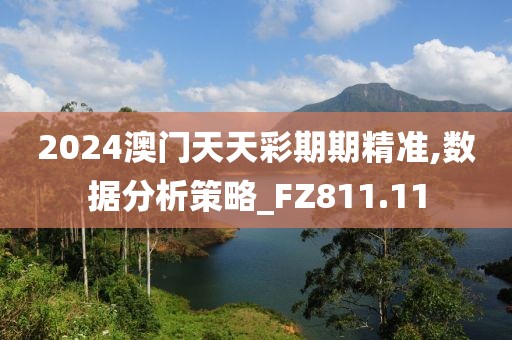 2024澳门天天彩期期精准,数据分析策略_FZ811.11